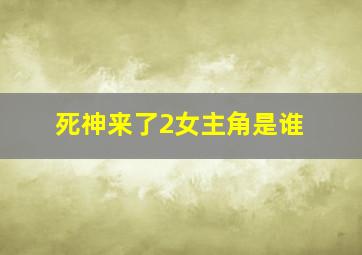 死神来了2女主角是谁